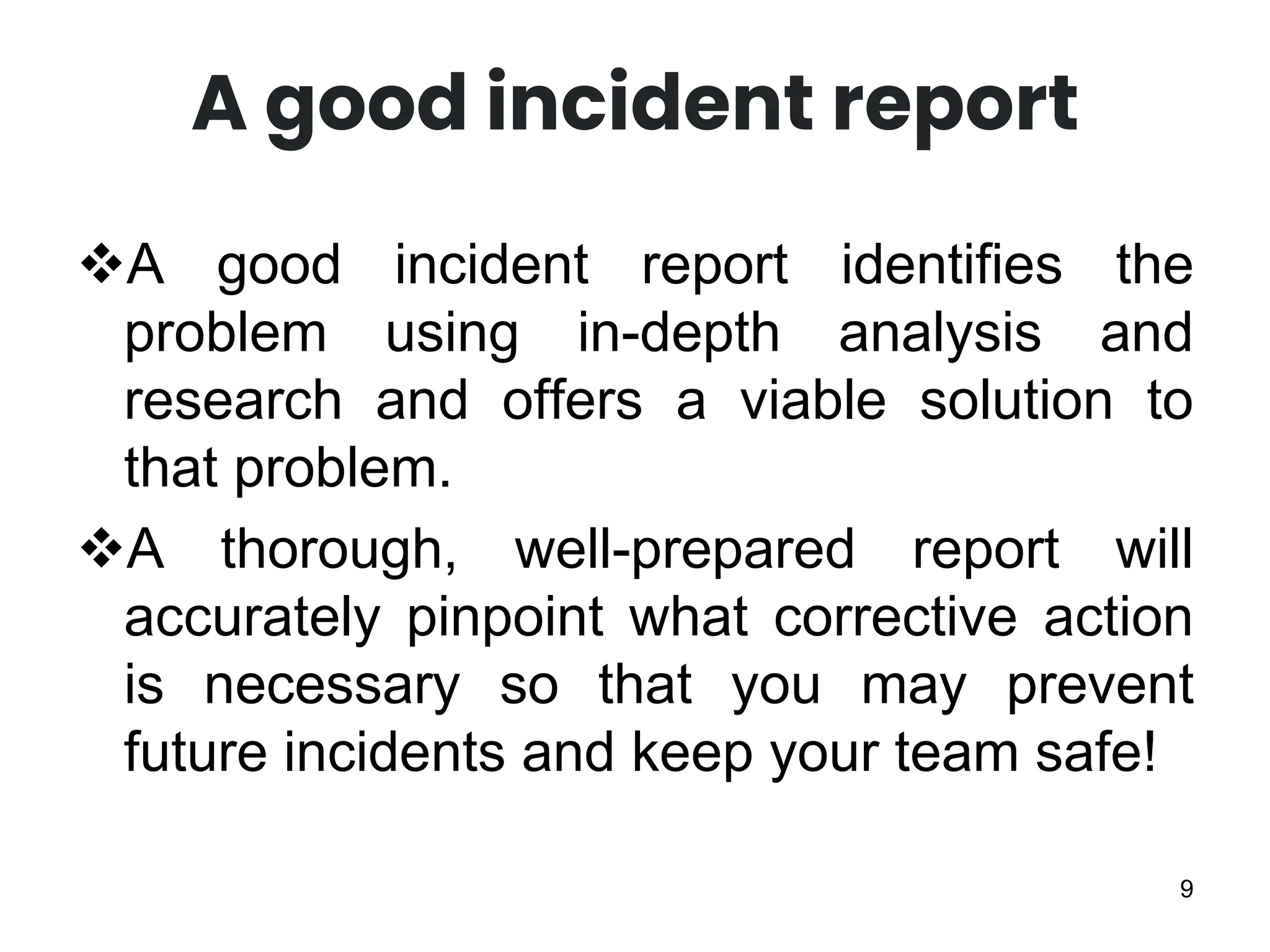 A good incident report

❖A good incident report identifies the problem using in-depth analysis and research and offers a viable solution to that problem.

❖A thorough, well-prepared report will accurately pinpoint what corrective action is necessary so that you may prevent future incidents and keep your team safe!

9